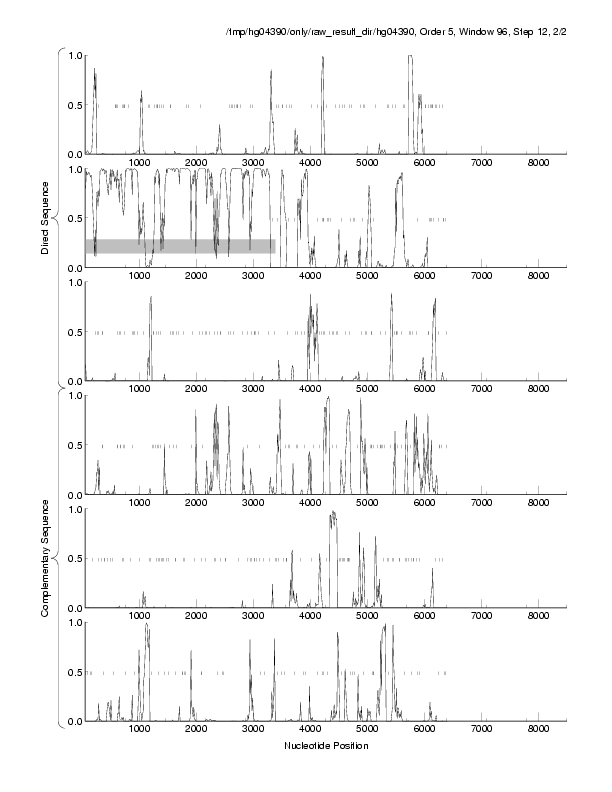 /tmp/hg04390/only/raw_result_dir/hg04390, Order 5, Window 96, Step 12, 2/2

Direct Sequence

1.0
0.5
0.0
1000 2000 3000 4000 5000 6000 7000 8000

1.0
0.5
0.0
1000 2000 3000 4000 5000 6000 7000 8000

1.0
0.5
0.0
1000 2000 3000 4000 5000 6000 7000 8000

Complementary Sequence

1.0
0.5
0.0
1000 2000 3000 4000 5000 6000 7000 8000

1.0
0.5
0.0
1000 2000 3000 4000 5000 6000 7000 8000

1.0
0.5
0.0
1000 2000 3000 4000 5000 6000 7000 8000

Nucleotide Position